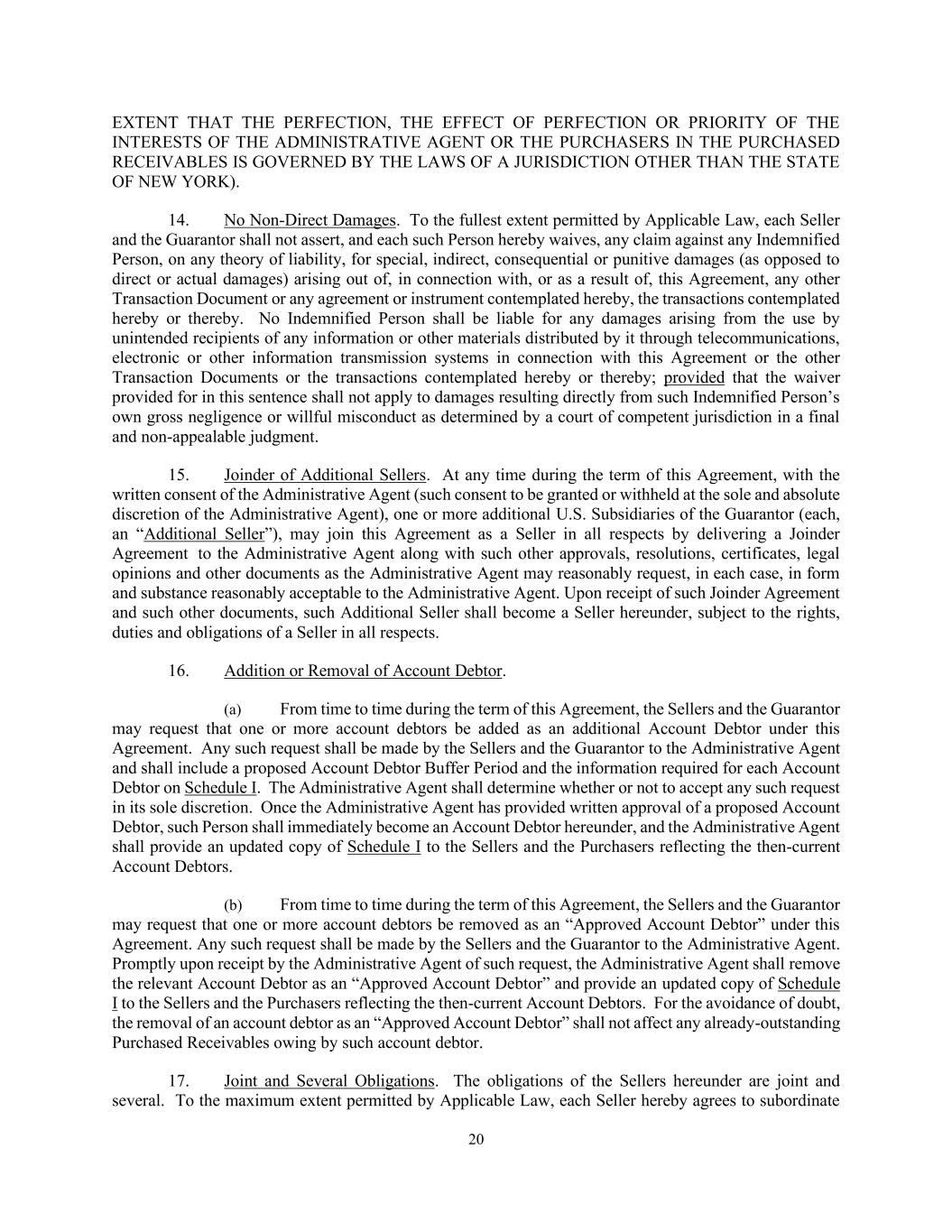 EXTENT THAT THE PERFECTION, THE EFFECT OF PERFECTION OR PRIORITY OF THE INTERESTS OF THE ADMINISTRATIVE AGENT OR THE PURCHASERS IN THE PURCHASED RECEIVABLES IS GOVERNED BY THE LAWS OF A JURISDICTION OTHER THAN THE STATE OF NEW YORK).

14. No Non-Direct Damages. To the fullest extent permitted by Applicable Law, each Seller and the Guarantor shall not assert, and each such Person hereby waives, any claim against any Indemnified Person, on any theory of liability, for special, indirect, consequential or punitive damages (as opposed to direct or actual damages) arising out of, in connection with, or as a result of, this Agreement, any other Transaction Document or any agreement or instrument contemplated hereby, the transactions contemplated hereby or thereby. No Indemnified Person shall be liable for any damages arising from the use by unintended recipients of any information or other materials distributed by it through telecommunications, electronic or other information transmission systems in connection with this Agreement or the other Transaction Documents or the transactions contemplated hereby or thereby; provided that the waiver provided for in this sentence shall not apply to damages resulting directly from such Indemnified Person's own gross negligence or willful misconduct as determined by a court of competent jurisdiction in a final and non-appealable judgment.

15. Joinder of Additional Sellers. At any time during the term of this Agreement, with the written consent of the Administrative Agent (such consent to be granted or withheld at the sole and absolute discretion of the Administrative Agent), one or more additional U.S. Subsidiaries of the Guarantor (each, an "Additional Seller"), may join this Agreement as a Seller in all respects by delivering a Joinder Agreement to the Administrative Agent along with such other approvals, resolutions, certificates, legal opinions and other documents as the Administrative Agent may reasonably request, in each case, in form and substance reasonably acceptable to the Administrative Agent. Upon receipt of such Joinder Agreement and such other documents, such Additional Seller shall become a Seller hereunder, subject to the rights, duties and obligations of a Seller in all respects.

16. Addition or Removal of Account Debtor.

(a) From time to time during the term of this Agreement, the Sellers and the Guarantor may request that one or more account debtors be added as an additional Account Debtor under this Agreement. Any such request shall be made by the Sellers and the Guarantor to the Administrative Agent and shall include a proposed Account Debtor Buffer Period and the information required for each Account Debtor on Schedule I. The Administrative Agent shall determine whether or not to accept any such request in its sole discretion. Once the Administrative Agent has provided written approval of a proposed Account Debtor, such Person shall immediately become an Account Debtor hereunder, and the Administrative Agent shall provide an updated copy of Schedule I to the Sellers and the Purchasers reflecting the then-current Account Debtors.

(b) From time to time during the term of this Agreement, the Sellers and the Guarantor may request that one or more account debtors be removed as an "Approved Account Debtor" under this Agreement. Any such request shall be made by the Sellers and the Guarantor to the Administrative Agent. Promptly upon receipt by the Administrative Agent of such request, the Administrative Agent shall remove the relevant Account Debtor as an "Approved Account Debtor" and provide an updated copy of Schedule I to the Sellers and the Purchasers reflecting the then-current Account Debtors. For the avoidance of doubt, the removal of an account debtor as an "Approved Account Debtor" shall not affect any already-outstanding Purchased Receivables owing by such account debtor.

17. Joint and Several Obligations. The obligations of the Sellers hereunder are joint and several. To the maximum extent permitted by Applicable Law, each Seller hereby agrees to subordinate

20